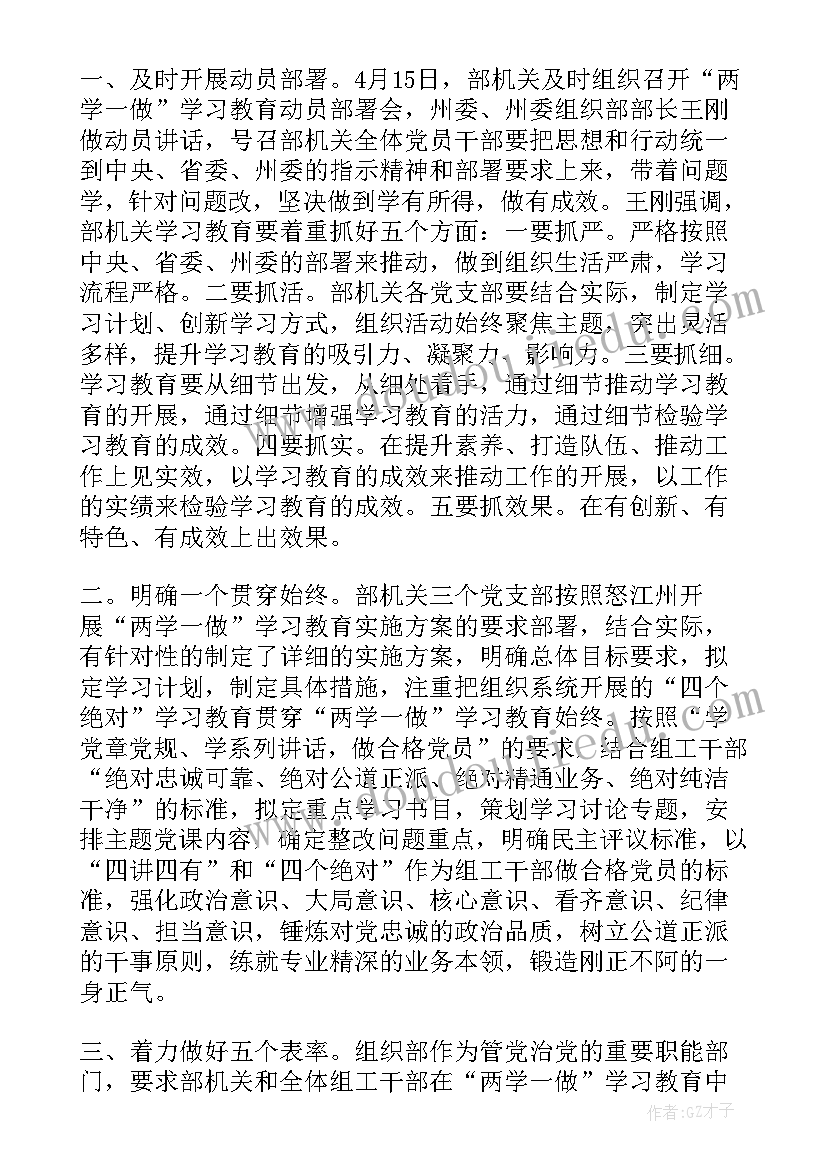 一、及时开展动员部署。4月15日，部机关及时组织召开“两学一做”学习教育动员部署会，州委、州委组织部部长王刚做动员讲话，号召部机关全体党员干部要把思想和行动统一到中央、省委、州委的指示精神和部署要求上来，带着问题学，针对问题改，坚决做到学有所得，做有成效。王刚强调，部机关学习教育要着重抓好五个方面：一要抓严。严格按照中央、省委、州委的部署来推动，做到组织生活严肃，学习流程严格。二要抓活。部机关各党支部要结合实际，制定学习计划、创新学习方式，组织活动始终聚焦主题，突出灵活多样，提升学习教育的吸引力、凝聚力、影响力。三要抓细。学习教育要从细节出发，从细处着手，通过细节推动学习教育的开展，通过细节增强学习教育的活力，通过细节检验学习教育的成效。四要抓实。在提升素养、打造队伍、推动工作上见实效，以学习教育的成效来推动工作的开展，以工作的实绩来检验学习教育的成效。五要抓效果。在有创新、有特色、有成效上出效果。

二。明确一个贯穿始终。部机关三个党支部按照怒江州开展“两学一做”学习教育实施方案的要求部署，结合实际，有针对性的制定了详细的实施方案，明确总体目标要求，拟定学习计划，制定具体措施，注重把组织系统开展的“四个绝对”学习教育贯穿“两学一做”学习教育始终。按照“学党章党规、学系列讲话，做合格党员”的要求，结合组工干部“绝对忠诚可靠、绝对公道正派、绝对精通业务、绝对纯洁干净”的标准，拟定重点学习书目，策划学习讨论专题，安排主题党课内容，确定整改问题重点，明确民主评议标准，以“四讲四有”和“四个绝对”作为组工干部做合格党员的标准，强化政治意识、大局意识、核心意识、看齐意识、纪律意识、担当意识，锤炼对党忠诚的政治品质，树立公道正派的干事原则，练就专业精深的业务本领，锻造刚正不阿的一身正气。

三、着力做好五个表率。组织部作为管党治党的重要职能部门，要求部机关和全体组工干部在“两学一做”学习教育中

作者:GZ才子